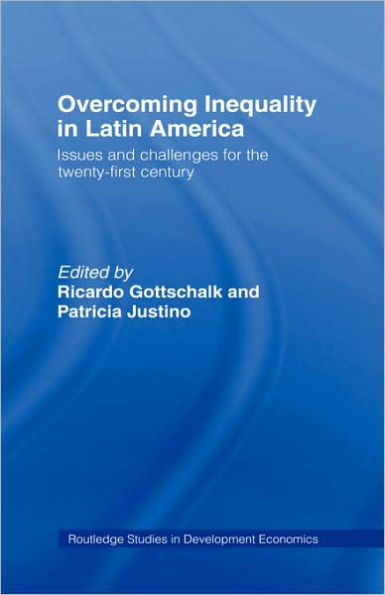 Overcoming Inequality in Latin America

Issues and challenges for the twenty-first century

Edited by
Ricardo Gottschalk and Patricia Justino

Routledge Studies in Development Economics